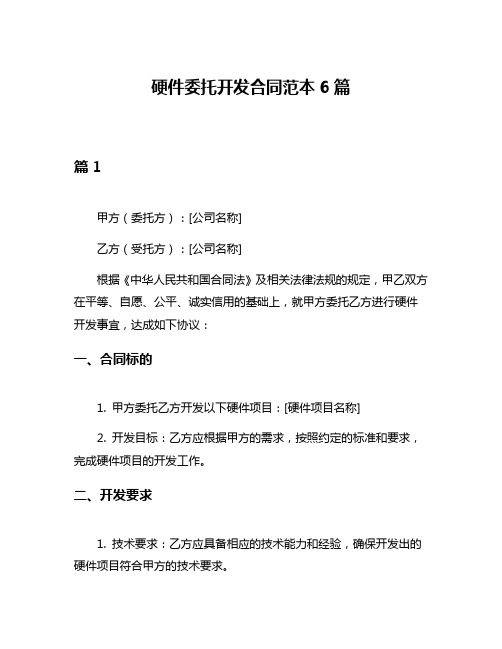 硬件委托开发合同范本 6 篇

篇 1

甲方（委托方）：[公司名称]

乙方（受托方）：[公司名称]

根据《中华人民共和国合同法》及相关法律法规的规定，甲乙双方在平等、自愿、公平、诚实信用的基础上，就甲方委托乙方进行硬件开发事宜，达成如下协议：

一、合同标的

1. 甲方委托乙方开发以下硬件项目：[硬件项目名称]

2. 开发目标：乙方应根据甲方的需求，按照约定的标准和要求，完成硬件项目的开发工作。

二、开发要求

1. 技术要求：乙方应具备相应的技术能力和经验，确保开发出的硬件项目符合甲方的技术要求。